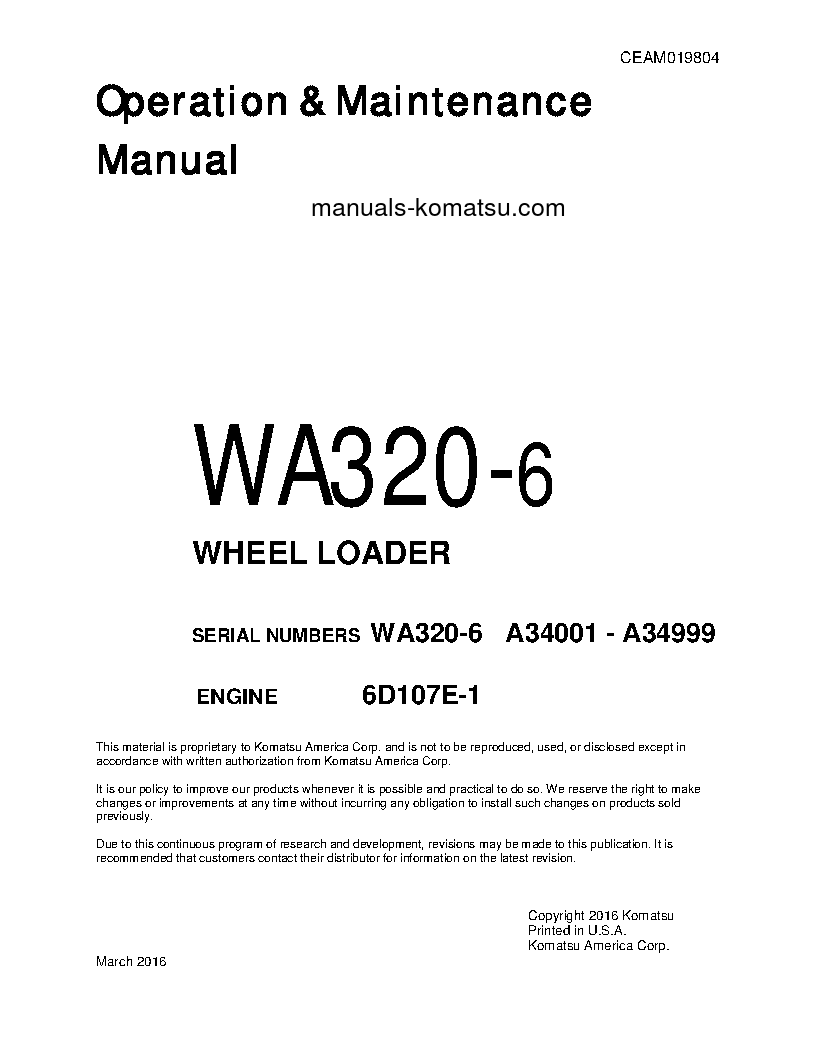 CEAM019804

Operation & Maintenance Manual

manuals-komatsu.com

WA320-6

WHEEL LOADER

SERIAL NUMBERS WA320-6 A34001 - A34999

ENGINE 6D107E-1

This material is proprietary to Komatsu America Corp. and is not to be reproduced, used, or disclosed except in accordance with written authorization from Komatsu America Corp.

It is our policy to improve our products whenever it is possible and practical to do so. We reserve the right to make changes or improvements at any time without incurring any obligation to install such changes on products sold previously.

Due to this continuous program of research and development, revisions may be made to this publication. It is recommended that customers contact their distributor for information on the latest revision.

Copyright 2016 Komatsu
Printed in U.S.A.
Komatsu America Corp.

March 2016